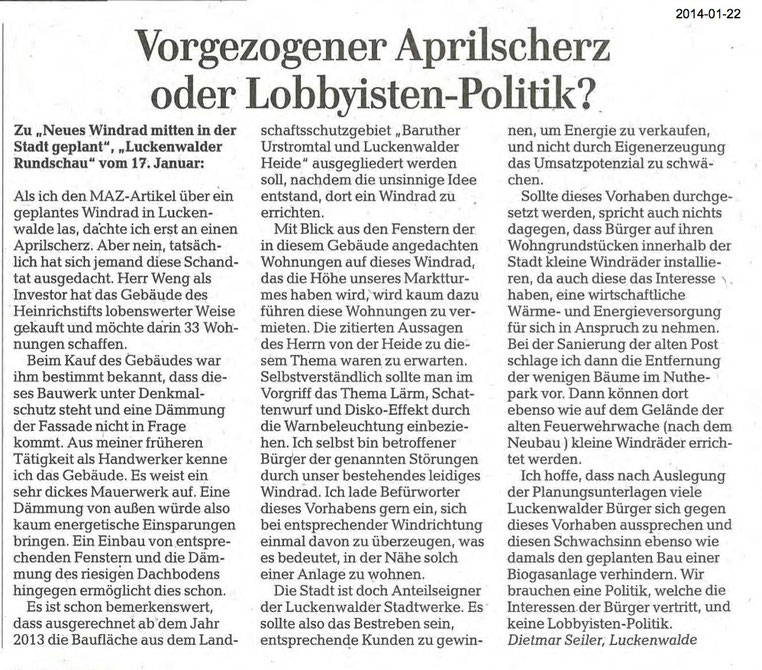 2014-01-22

Vorgezogener Aprilscherz oder Lobbyisten-Politik?

Zu „Neues Windrad mitten in der Stadt geplant", „Luckenwalder Rundschau" vom 17. Januar:

Als ich den MAZ-Artikel über ein geplantes Windrad in Luckenwalde las, dachte ich erst an einen Aprilscherz. Aber nein, tatsächlich hat sich jemand diese Schandtat ausgedacht. Herr Weng als Investor hat das Gebäude des Heinrichstifts lobenswerter Weise gekauft und möchte darin 33 Wohnungen schaffen.

Beim Kauf des Gebäudes war ihm bestimmt bekannt, dass dieses Bauwerk unter Denkmalschutz steht und eine Dämmung der Fassade nicht in Frage kommt. Aus meiner früheren Tätigkeit als Handwerker kenne ich das Gebäude. Es weist ein sehr dickes Mauerwerk auf. Eine Dämmung von außen würde also kaum energetische Einsparungen bringen. Ein Einbau von entsprechenden Fenstern und die Dämmung des riesigen Dachbodens hingegen ermöglicht dies schon.

Es ist schon bemerkenswert, dass ausgerechnet ab dem Jahr 2013 die Baufläche aus dem Landschaftsschutzgebiet „Baruther Urstromtal und Luckenwalder Heide" ausgegliedert werden soll, nachdem die unsinnige Idee entstand, dort ein Windrad zu errichten.

Mit Blick aus den Fenstern der in diesem Gebäude angedachten Wohnungen auf dieses Windrad, das die Höhe unseres Marktturmes haben wird, wird kaum dazu führen diese Wohnungen zu vermieten. Die zitierten Aussagen des Herrn von der Heide zu diesem Thema waren zu erwarten. Selbstverständlich sollte man im Vorgriff das Thema Lärm, Schattenwurf und Disko-Effekt durch die Warnbeleuchtung einbeziehen. Ich selbst bin betroffener Bürger der genannten Störungen durch unser bestehendes leidiges Windrad. Ich lade Befürworter dieses Vorhabens gern ein, sich bei entsprechender Windrichtung einmal davon zu überzeugen, was es bedeutet, in der Nähe solch einer Anlage zu wohnen.

Die Stadt ist doch Anteilseigner der Luckenwalder Stadtwerke. Es sollte also das Bestreben sein, entsprechende Kunden zu gewinnen, um Energie zu verkaufen, und nicht durch Eigenerzeugung das Umsatzpotenzial zu schwächen.

Sollte dieses Vorhaben durchgesetzt werden, spricht auch nichts dagegen, dass Bürger auf ihren Wohngrundstücken innerhalb der Stadt kleine Windräder installieren, da auch diese das Interesse haben, eine wirtschaftliche Wärme- und Energieversorgung für sich in Anspruch zu nehmen. Bei der Sanierung der alten Post schlage ich dann die Entfernung der wenigen Bäume im Nuthepark vor. Dann können dort ebenso wie auf dem Gelände der alten Feuerwehrwache (nach dem Neubau ) kleine Windräder errichtet werden.

Ich hoffe, dass nach Auslegung der Planungsunterlagen viele Luckenwalder Bürger sich gegen dieses Vorhaben aussprechen und diesen Schwachsinn ebenso wie damals den geplanten Bau einer Biogasanlage verhindern. Wir brauchen eine Politik, welche die Interessen der Bürger vertritt, und keine Lobbyisten-Politik.
Dietmar Seiler, Luckenwalde